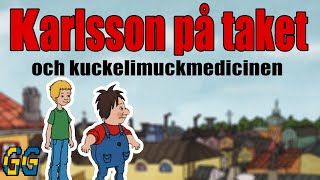 Karlsson på taket

och kuckelimuckmedicinen

GG